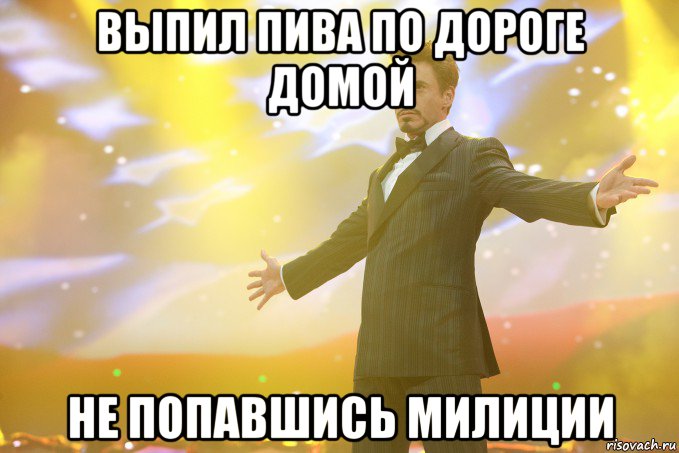 ВЫПИЛ ПИВА ПО ДОРОГЕ ДОМОЙ

НЕ ПОПАВШИСЬ МИЛИЦИИ

risovach.ru